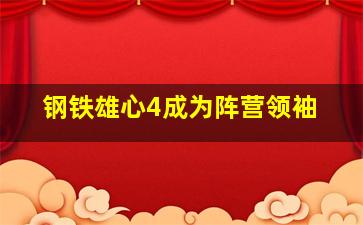 钢铁雄心4成为阵营领袖